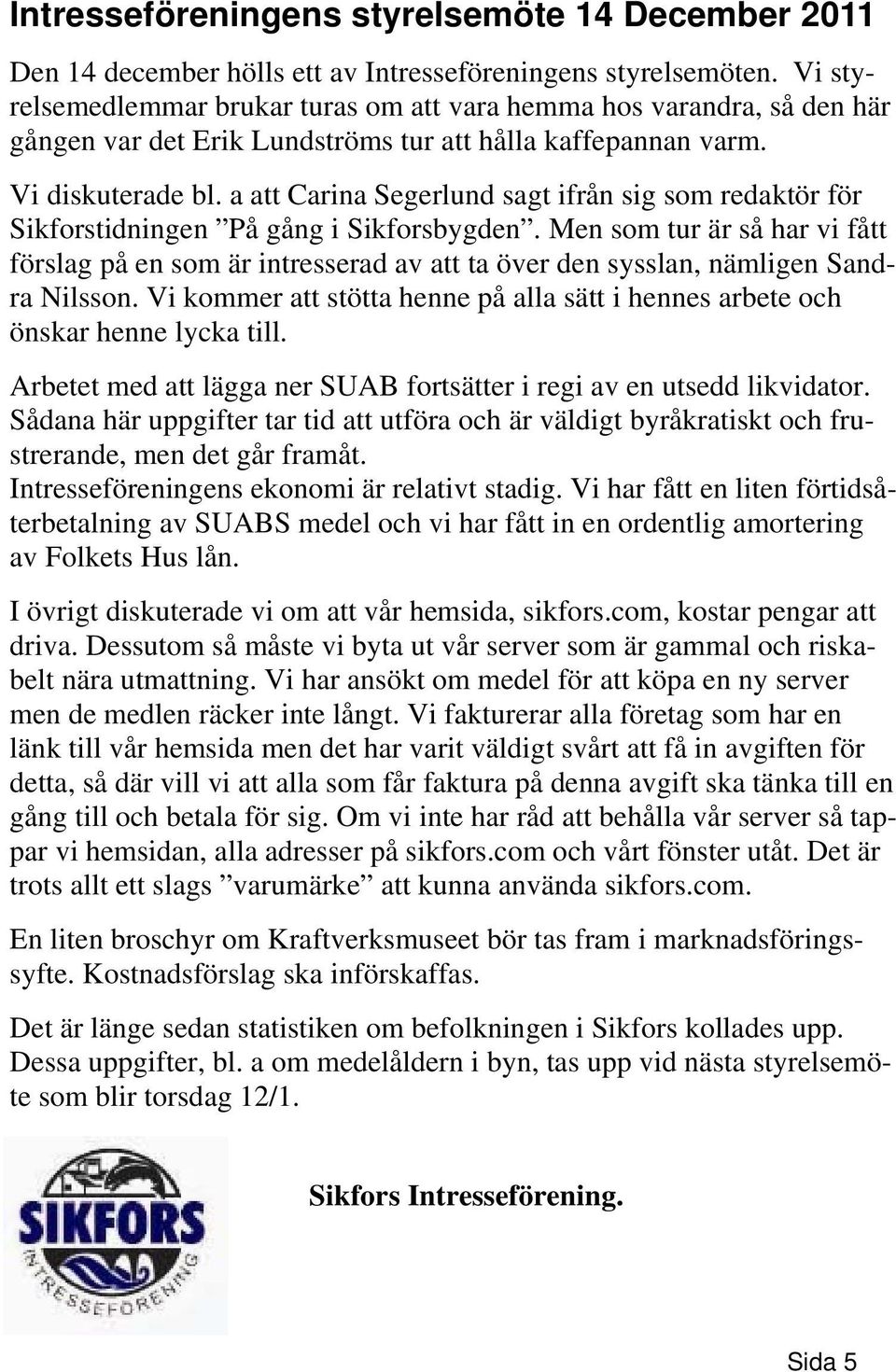 Intresseföreningens styrelsemöte 14 December 2011

Den 14 december hölls ett av Intresseföreningens styrelsemöten. Vi styrelsemedlemmar brukar turas om att vara hemma hos varandra, så den här gången var det Erik Lundströms tur att hålla kaffepannan varm.

Vi diskuterade bl. a att Carina Segerlund sagt ifrån sig som redaktör för Sikforstidningen ”På gång i Sikforsbygden”. Men som tur är så har vi fått förslag på en som är intresserad av att ta över den sysslan, nämligen Sandra Nilsson. Vi kommer att stötta henne på alla sätt i hennes arbete och önskar henne lycka till.

Arbetet med att lägga ner SUAB fortsätter i regi av en utsedd likvidator. Sådana här uppgifter tar tid att utföra och är väldigt byråkratiskt och frustrerande, men det går framåt.
Intresseföreningens ekonomi är relativt stadig. Vi har fått en liten förtidsåterbetalning av SUABS medel och vi har fått in en ordentlig amortering av Folkets Hus lån.

I övrigt diskuterade vi om att vår hemsida, sikfors.com, kostar pengar att driva. Dessutom så måste vi byta ut vår server som är gammal och riskabelt nära utmattning. Vi har ansökt om medel för att köpa en ny server men de medlen räcker inte långt. Vi fakturerar alla företag som har en länk till vår hemsida men det har varit väldigt svårt att få in avgiften för detta, så där vill vi att alla som får faktura på denna avgift ska tänka till en gång till och betala för sig. Om vi inte har råd att behålla vår server så tappar vi hemsidan, alla adresser på sikfors.com och vårt fönster utåt. Det är trots allt ett slags ”varumärke” att kunna använda sikfors.com.

En liten broschyr om Kraftverksmuseet bör tas fram i marknadsföringssyfte. Kostnadsförslag ska införskaffas.

Det är länge sedan statistiken om befolkningen i Sikfors kollades upp. Dessa uppgifter, bl. a om medelåldern i byn, tas upp vid nästa styrelsemöte som blir torsdag 12/1.

SIKFORS INTRESSEFÖRENING

Sikfors Intresseförening.

Sida 5